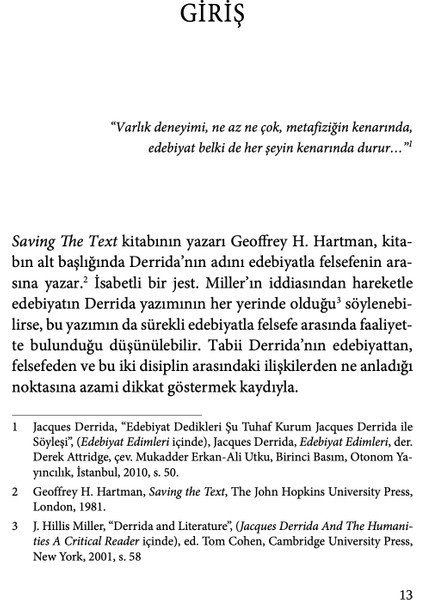 GİRİŞ

"Varlık deneyimi, ne az ne çok, metafiziğin kenarında, edebiyat belki de her şeyin kenarında durur…"$^1$

Saving The Text kitabının yazarı Geoffrey H. Hartman, kitabın alt başlığında Derrida'nın adını edebiyatla felsefenin arasına yazar.$^2$ İsabetli bir jest. Miller'ın iddiasından hareketle edebiyatın Derrida yazımının her yerinde olduğu$^3$ söylenebilirse, bu yazımın da sürekli edebiyatla felsefe arasında faaliyette bulunduğu düşünülebilir. Tabii Derrida'nın edebiyattan, felsefeden ve bu iki disiplin arasındaki ilişkilerden ne anladığı noktasına azami dikkat göstermek kaydıyla.

1 Jacques Derrida, "Edebiyat Dedikleri Şu Tuhaf Kurum Jacques Derrida ile Söyleşi", (Edebiyat Edimleri içinde), Jacques Derrida, Edebiyat Edimleri, der. Derek Attridge, çev. Mukadder Erkan-Ali Utku, Birinci Basım, Otonom Yayıncılık, İstanbul, 2010, s. 50.

2 Geoffrey H. Hartman, Saving the Text, The John Hopkins University Press, London, 1981.

3 J. Hillis Miller, "Derrida and Literature", (Jacques Derrida And The Humanities A Critical Reader içinde), ed. Tom Cohen, Cambridge University Press, New York, 2001, s. 58

13